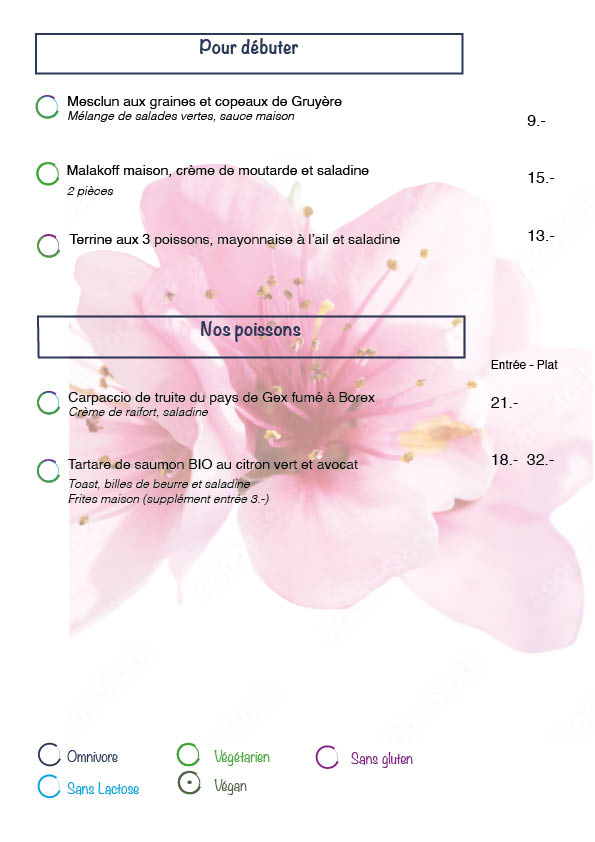 Pour débuter

Mesclun aux graines et copeaux de Gruyère
Mélange de salades vertes, sauce maison
9.-

Malakoff maison, crème de moutarde et saladine
2 pièces
15.-

Terrine aux 3 poissons, mayonnaise à l'ail et saladine
13.-

Nos poissons

Entrée - Plat

Carpaccio de truite du pays de Gex fumé à Borex
Crème de raifort, saladine
21.-

Tartare de saumon BIO au citron vert et avocat
Toast, billes de beurre et saladine
Frites maison (supplément entrée 3.-)
18.- 32.-

Omnivore
Végétarien
Sans gluten
Sans Lactose
Végan